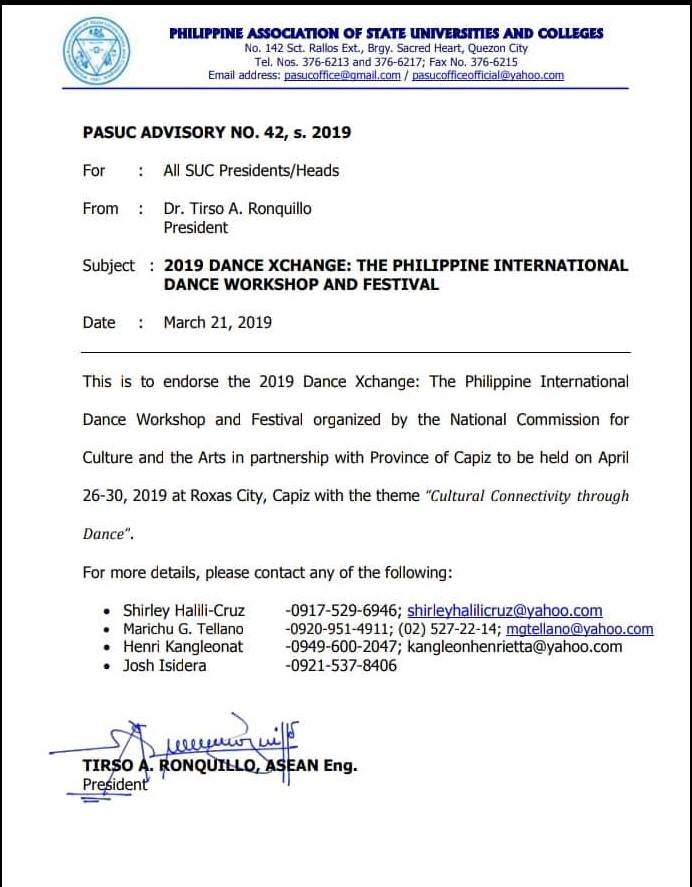 PHILIPPINE ASSOCIATION OF STATE UNIVERSITIES AND COLLEGES
No. 142 Sct. Rallos Ext., Brgy. Sacred Heart, Quezon City
Tel. Nos. 376-6213 and 376-6217; Fax No. 376-6215
Email address: pasucoffice@gmail.com / pasucofficeofficial@yahoo.com

PASUC ADVISORY NO. 42, s. 2019

For : All SUC Presidents/Heads

From : Dr. Tirso A. Ronquillo
President

Subject : 2019 DANCE XCHANGE: THE PHILIPPINE INTERNATIONAL DANCE WORKSHOP AND FESTIVAL

Date : March 21, 2019

This is to endorse the 2019 Dance Xchange: The Philippine International Dance Workshop and Festival organized by the National Commission for Culture and the Arts in partnership with Province of Capiz to be held on April 26-30, 2019 at Roxas City, Capiz with the theme "Cultural Connectivity through Dance".

For more details, please contact any of the following:

• Shirley Halili-Cruz -0917-529-6946; shirleyhalilicruz@yahoo.com
• Marichu G. Tellano -0920-951-4911; (02) 527-22-14; mgtellano@yahoo.com
• Henri Kangleonat -0949-600-2047; kangleonhenrietta@yahoo.com
• Josh Isidera -0921-537-8406

TIRSO A. RONQUILLO, ASEAN Eng.
President